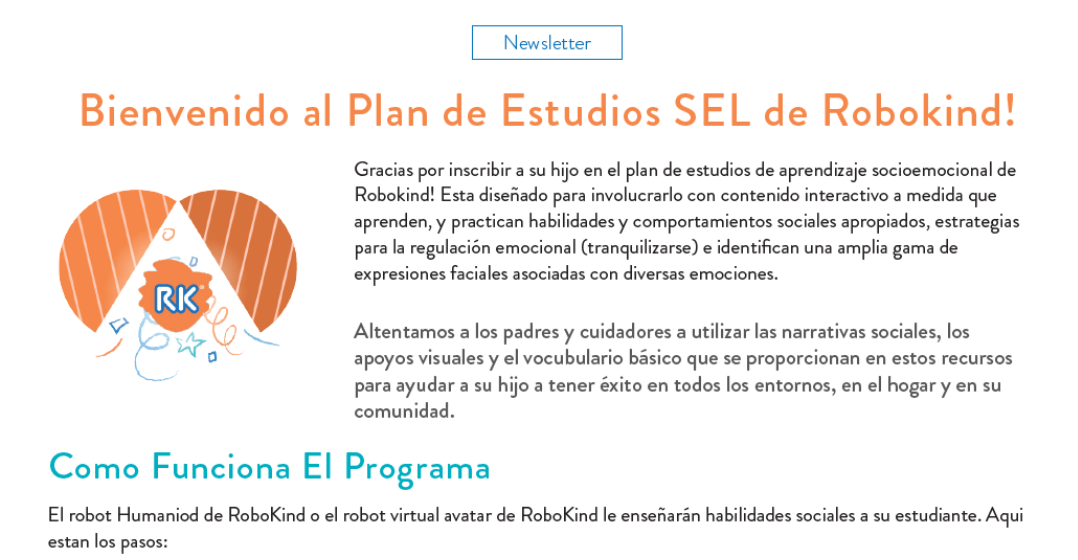 Newsletter

Bienvenido al Plan de Estudios SEL de Robokind!

RK

Gracias por inscribir a su hijo en el plan de estudios de aprendizaje socioemocional de Robokind! Esta diseñado para involucrarlo con contenido interactivo a medida que aprenden, y practican habilidades y comportamientos sociales apropiados, estrategias para la regulación emocional (tranquilizarse) e identifican una amplia gama de expresiones faciales asociadas con diversas emociones.

Altentamos a los padres y cuidadores a utilizar las narrativas sociales, los apoyos visuales y el vocubulario básico que se proporcionan en estos recursos para ayudar a su hijo a tener éxito en todos los entornos, en el hogar y en su comunidad.

Como Funciona El Programa

El robot Humaniod de RoboKind o el robot virtual avatar de RoboKind le enseñarán habilidades sociales a su estudiante. Aqui estan los pasos: